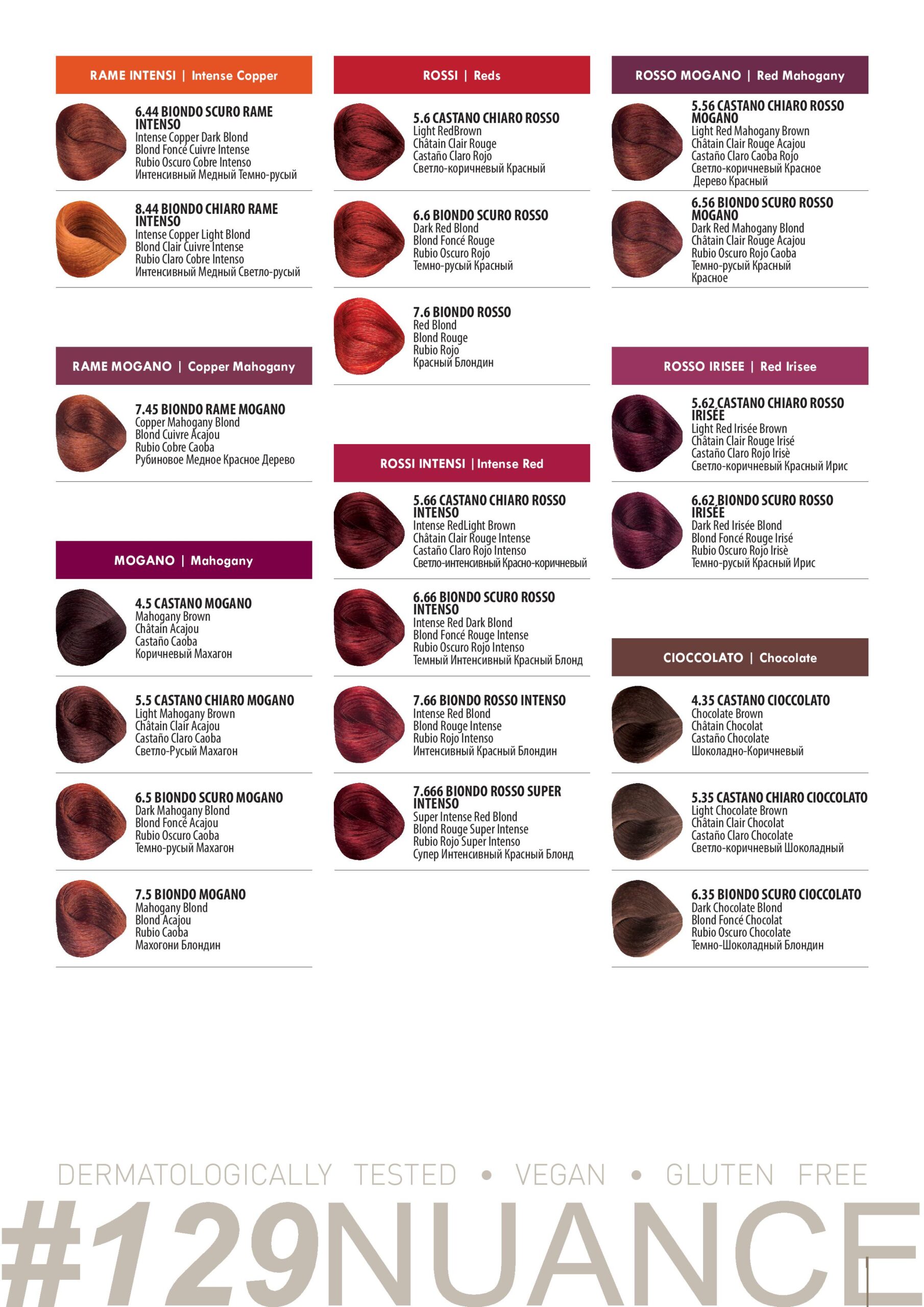 RAME INTENSI | Intense Copper

6.44 BIONDO SCURO RAME INTENSO
Intense Copper Dark Blond
Blond Foncé Cuivre Intense
Rubio Oscuro Cobre Intenso
Интенсивный Медный Темно-русый

8.44 BIONDO CHIARO RAME INTENSO
Intense Copper Light Blond
Blond Clair Cuivre Intense
Rubio Claro Cobre Intenso
Интенсивный Медный Светло-русый

RAME MOGANO | Copper Mahogany

7.45 BIONDO RAME MOGANO
Copper Mahogany Blond
Blond Cuivre Acajou
Rubio Cobre Caoba
Рубиновое Медное Красное Дерево

MOGANO | Mahogany

4.5 CASTANO MOGANO
Mahogany Brown
Châtain Acajou
Castaño Caoba
Коричневый Махагон

5.5 CASTANO CHIARO MOGANO
Light Mahogany Brown
Châtain Clair Acajou
Castaño Claro Caoba
Светло-Русый Махагон

6.5 BIONDO SCURO MOGANO
Dark Mahogany Blond
Blond Foncé Acajou
Rubio Oscuro Caoba
Темно-русый Махагон

7.5 BIONDO MOGANO
Mahogany Blond
Blond Acajou
Rubio Caoba
Махогони Блондин

ROSSI | Reds

5.6 CASTANO CHIARO ROSSO
Light RedBrown
Châtain Clair Rouge
Castaño Claro Rojo
Светло-коричневый Красный

6.6 BIONDO SCURO ROSSO
Dark Red Blond
Blond Foncé Rouge
Rubio Oscuro Rojo
Темно-русый Красный

7.6 BIONDO ROSSO
Red Blond
Blond Rouge
Rubio Rojo
Красный Блондин

ROSSI INTENSI | Intense Red

5.66 CASTANO CHIARO ROSSO INTENSO
Intense RedLight Brown
Châtain Clair Rouge Intense
Castaño Claro Rojo Intenso
Светло-интенсивный Красно-коричневый

6.66 BIONDO SCURO ROSSO INTENSO
Intense Red Dark Blond
Blond Foncé Rouge Intense
Rubio Oscuro Rojo Intenso
Темный Интенсивный Красный Блонд

7.66 BIONDO ROSSO INTENSO
Intense Red Blond
Blond Rouge Intense
Rubio Rojo Intenso
Интенсивный Красный Блондин

7.666 BIONDO ROSSO SUPER INTENSO
Super Intense Red Blond
Blond Rouge Super Intense
Rubio Rojo Super Intenso
Супер Интенсивный Красный Блонд

ROSSO MOGANO | Red Mahogany

5.56 CASTANO CHIARO ROSSO MOGANO
Light Red Mahogany Brown
Châtain Clair Rouge Acajou
Castaño Claro Caoba Rojo
Светло-коричневый Красное Дерево Красный

6.56 BIONDO SCURO ROSSO MOGANO
Dark Red Mahogany Blond
Châtain Clair Rouge Acajou
Rubio Oscuro Rojo Caoba
Темно-русый Красный Красное

ROSSO IRISEE | Red Irisee

5.62 CASTANO CHIARO ROSSO IRISÉE
Light Red Irisée Brown
Châtain Clair Rouge Irisé
Castaño Claro Rojo Irisè
Светло-коричневый Красный Ирис

6.62 BIONDO SCURO ROSSO IRISÉE
Dark Red Irisée Blond
Blond Foncé Rouge Irisé
Rubio Oscuro Rojo Irisè
Темно-русый Красный Ирис

CIOCCOLATO | Chocolate

4.35 CASTANO CIOCCOLATO
Chocolate Brown
Châtain Chocolat
Castaño Chocolate
Шоколадно-Коричневый

5.35 CASTANO CHIARO CIOCCOLATO
Light Chocolate Brown
Châtain Clair Chocolat
Castaño Claro Chocolate
Светло-коричневый Шоколадный

6.35 BIONDO SCURO CIOCCOLATO
Dark Chocolate Blond
Blond Foncé Chocolat
Rubio Oscuro Chocolate
Темно-Шоколадный Блондин

DERMATOLOGICALLY TESTED • VEGAN • GLUTEN FREE

#129NUANCE